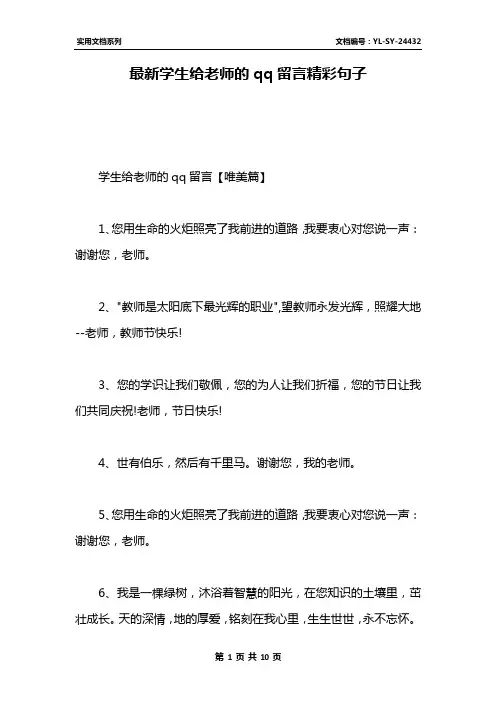 实用文档系列

文档编号：YL-SY-24432

最新学生给老师的qq留言精彩句子

学生给老师的qq留言【唯美篇】

1、您用生命的火炬照亮了我前进的道路，我要衷心对您说一声：谢谢您，老师。

2、"教师是太阳底下最光辉的职业",望教师永发光辉，照耀大地--老师，教师节快乐!

3、您的学识让我们敬佩，您的为人让我们折福，您的节日让我们共同庆祝!老师，节日快乐!

4、世有伯乐，然后有千里马。谢谢您，我的老师。

5、您用生命的火炬照亮了我前进的道路，我要衷心对您说一声：谢谢您，老师。

6、我是一棵绿树，沐浴着智慧的阳光，在您知识的土壤里，茁壮成长。天的深情，地的厚爱，铭刻在我心里，生生世世，永不忘怀。

第 1 页 共 10 页